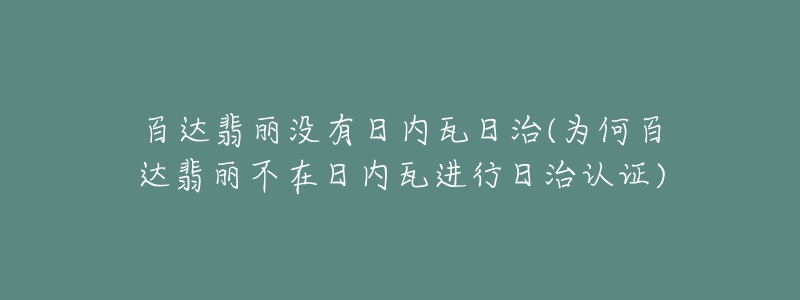 百达翡丽没有日内瓦日治(为何百达翡丽不在日内瓦进行日治认证)